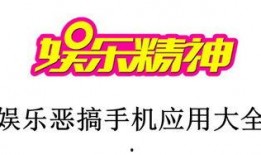 娱乐精神

娱乐恶搞手机应用大全